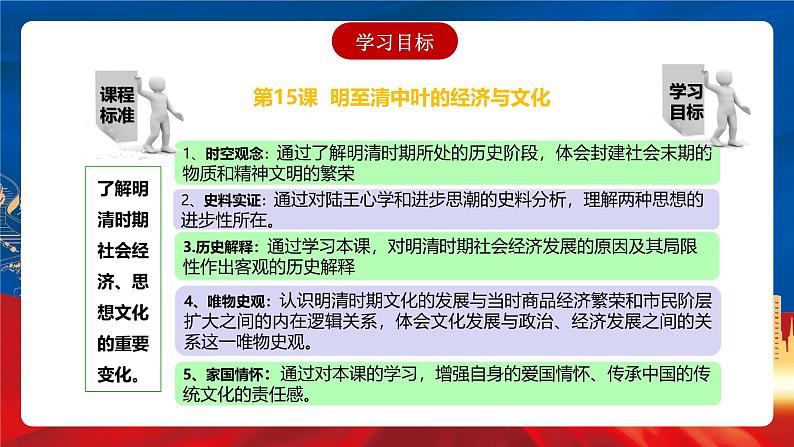 学习目标

课程标准

第15课 明至清中叶的经济与文化

学习目标

了解明清时期社会经济、思想文化的重要变化。

1、时空观念：通过了解明清时期所处的历史阶段，体会封建社会末期的物质和精神文明的繁荣

2、史料实证：通过对陆王心学和进步思潮的史料分析，理解两种思想的进步性所在。

3.历史解释：通过学习本课，对明清时期社会经济发展的原因及其局限性作出客观的历史解释

4、唯物史观：认识明清时期文化的发展与当时商品经济繁荣和市民阶层扩大之间的内在逻辑关系，体会文化发展与政治、经济发展之间的关系这一唯物史观。

5、家国情怀：通过对本课的学习，增强自身的爱国情怀、传承中国的传统文化的责任感。